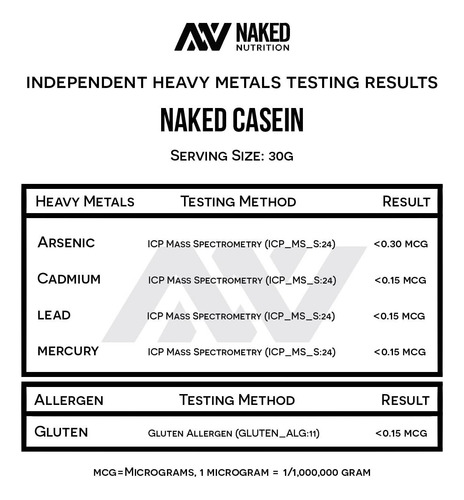 NAKED NUTRITION

INDEPENDENT HEAVY METALS TESTING RESULTS

NAKED CASEIN

SERVING SIZE: 30G

| HEAVY METALS | TESTING METHOD | RESULT |
|---|---|---|
| ARSENIC | ICP MASS SPECTROMETRY (ICP_MS_S:24) | <0.30 MCG |
| CADMIUM | ICP MASS SPECTROMETRY (ICP_MS_S:24) | <0.15 MCG |
| LEAD | ICP MASS SPECTROMETRY (ICP_MS_S:24) | <0.15 MCG |
| MERCURY | ICP MASS SPECTROMETRY (ICP_MS_S:24) | <0.15 MCG |

| ALLERGEN | TESTING METHOD | RESULT |
|---|---|---|
| GLUTEN | GLUTEN ALLERGEN (GLUTEN_ALG:11) | <0.15 MCG |

MCG=MICROGRAMS, 1 MICROGRAM = 1/1,000,000 GRAM